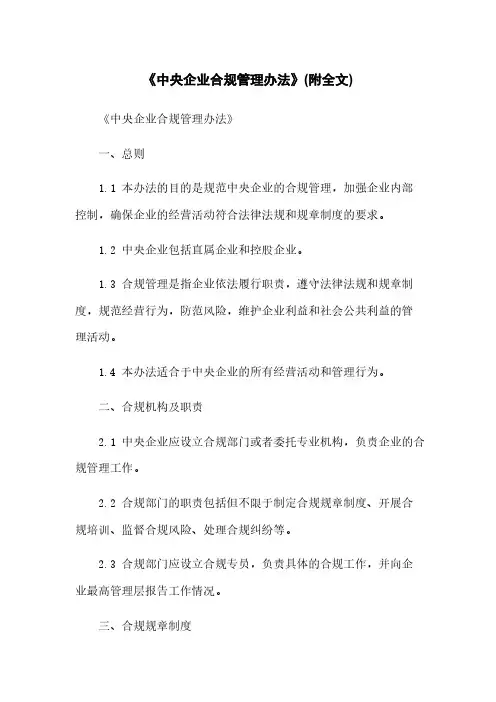 《中央企业合规管理办法》(附全文)

《中央企业合规管理办法》

一、总则

1.1 本办法的目的是规范中央企业的合规管理，加强企业内部控制，确保企业的经营活动符合法律法规和规章制度的要求。

1.2 中央企业包括直属企业和控股企业。

1.3 合规管理是指企业依法履行职责，遵守法律法规和规章制度，规范经营行为，防范风险，维护企业利益和社会公共利益的管理活动。

1.4 本办法适合于中央企业的所有经营活动和管理行为。

二、合规机构及职责

2.1 中央企业应设立合规部门或者委托专业机构，负责企业的合规管理工作。

2.2 合规部门的职责包括但不限于制定合规规章制度、开展合规培训、监督合规风险、处理合规纠纷等。

2.3 合规部门应设立合规专员，负责具体的合规工作，并向企业最高管理层报告工作情况。

三、合规规章制度